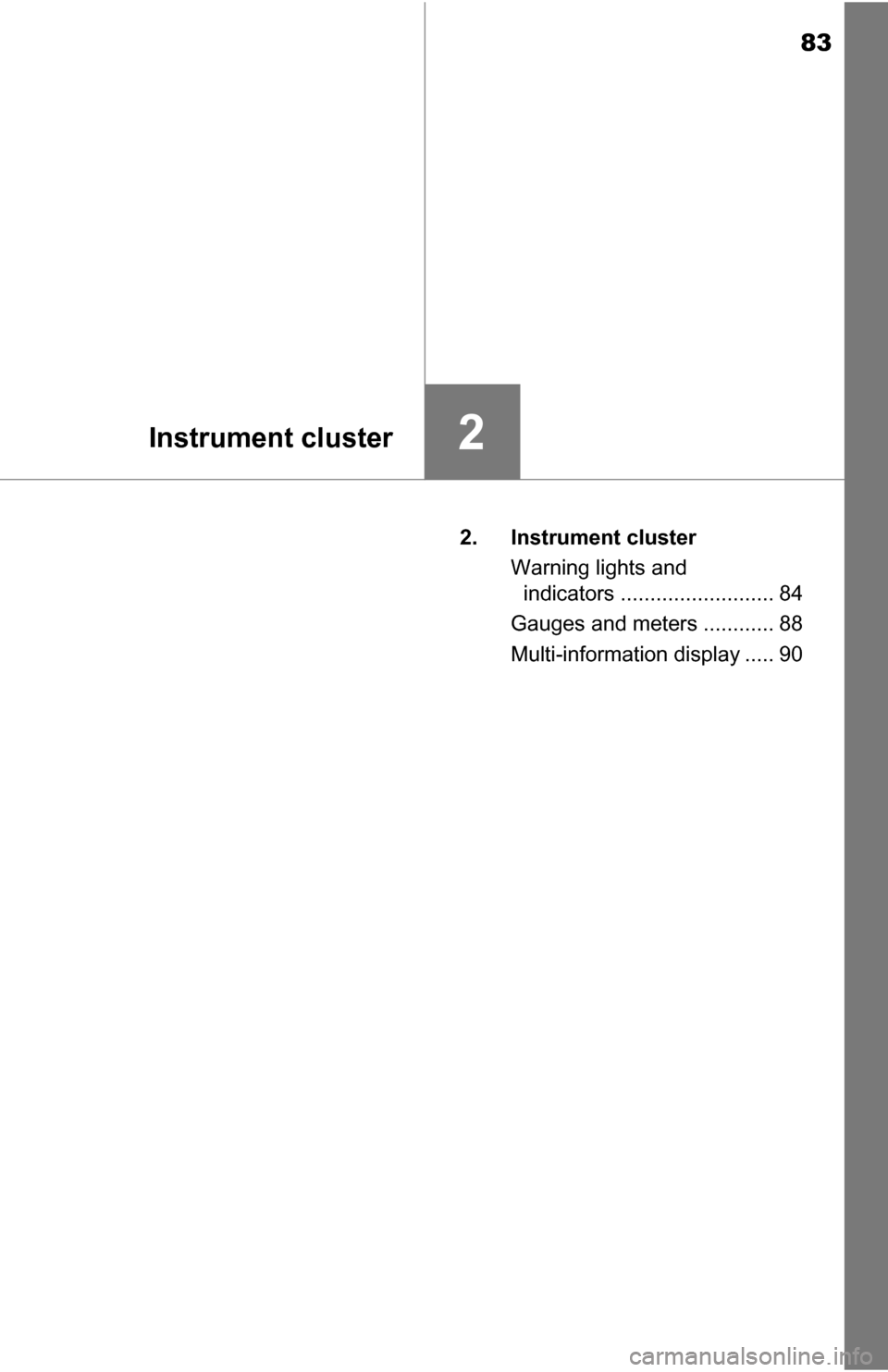 83

Instrument cluster

2

2. Instrument cluster

Warning lights and indicators .......................... 84

Gauges and meters ............ 88

Multi-information display ..... 90

carmanualsonline.info